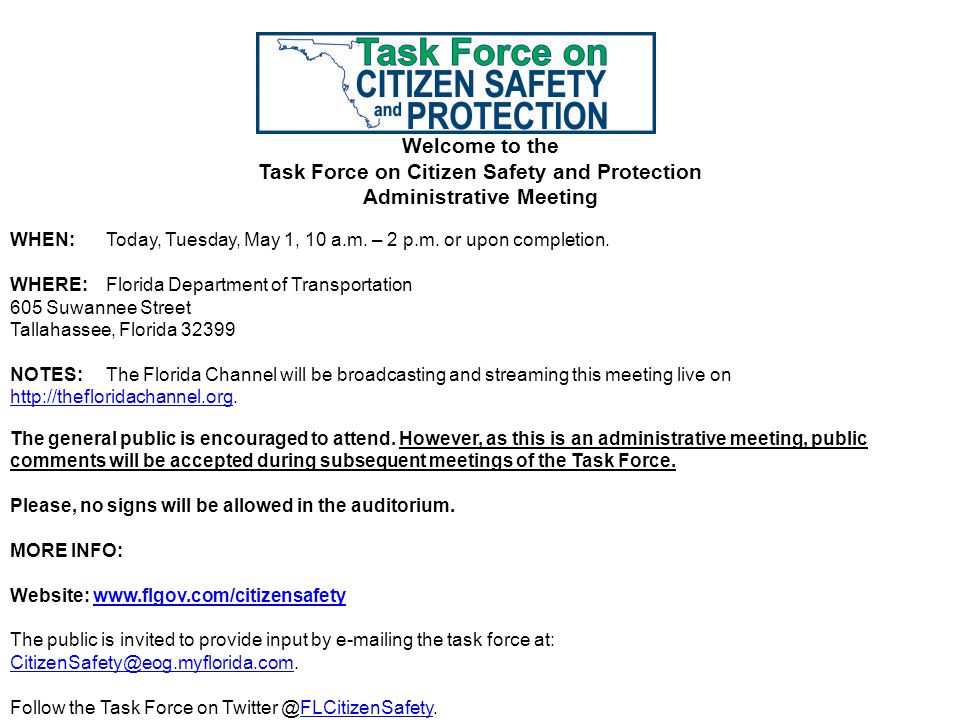 Task Force on
CITIZEN SAFETY
and PROTECTION

Welcome to the
Task Force on Citizen Safety and Protection
Administrative Meeting

WHEN: Today, Tuesday, May 1, 10 a.m. – 2 p.m. or upon completion.

WHERE: Florida Department of Transportation
605 Suwannee Street
Tallahassee, Florida 32399

NOTES: The Florida Channel will be broadcasting and streaming this meeting live on http://thefloridachannel.org.

The general public is encouraged to attend. However, as this is an administrative meeting, public comments will be accepted during subsequent meetings of the Task Force.

Please, no signs will be allowed in the auditorium.

MORE INFO:

Website: www.flgov.com/citizensafety

The public is invited to provide input by e-mailing the task force at: CitizenSafety@eog.myflorida.com.

Follow the Task Force on Twitter @FLCitizenSafety.